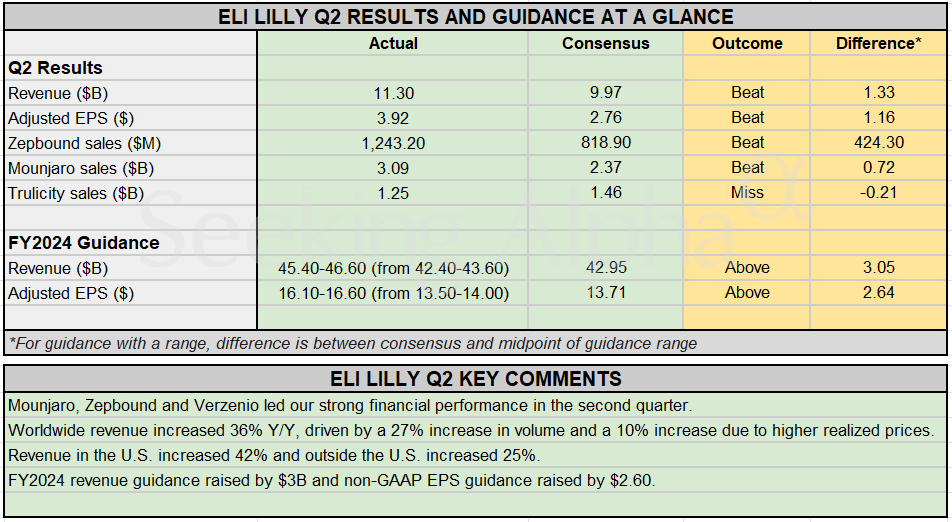 ELI LILLY Q2 RESULTS AND GUIDANCE AT A GLANCE

| | Actual | Consensus | Outcome | Difference* |
|---|---|---|---|---|
| **Q2 Results** | | | | |
| Revenue ($B) | 11.30 | 9.97 | Beat | 1.33 |
| Adjusted EPS ($) | 3.92 | 2.76 | Beat | 1.16 |
| Zepbound sales ($M) | 1,243.20 | 818.90 | Beat | 424.30 |
| Mounjaro sales ($B) | 3.09 | 2.37 | Beat | 0.72 |
| Trulicity sales ($B) | 1.25 | 1.46 | Miss | -0.21 |
| | | | | |
| **FY2024 Guidance** | | | | |
| Revenue ($B) | 45.40-46.60 (from 42.40-43.60) | 42.95 | Above | 3.05 |
| Adjusted EPS ($) | 16.10-16.60 (from 13.50-14.00) | 13.71 | Above | 2.64 |

*For guidance with a range, difference is between consensus and midpoint of guidance range

Seeking Alpha

ELI LILLY Q2 KEY COMMENTS

Mounjaro, Zepbound and Verzenio led our strong financial performance in the second quarter.

Worldwide revenue increased 36% Y/Y, driven by a 27% increase in volume and a 10% increase due to higher realized prices.

Revenue in the U.S. increased 42% and outside the U.S. increased 25%.

FY2024 revenue guidance raised by $3B and non-GAAP EPS guidance raised by $2.60.